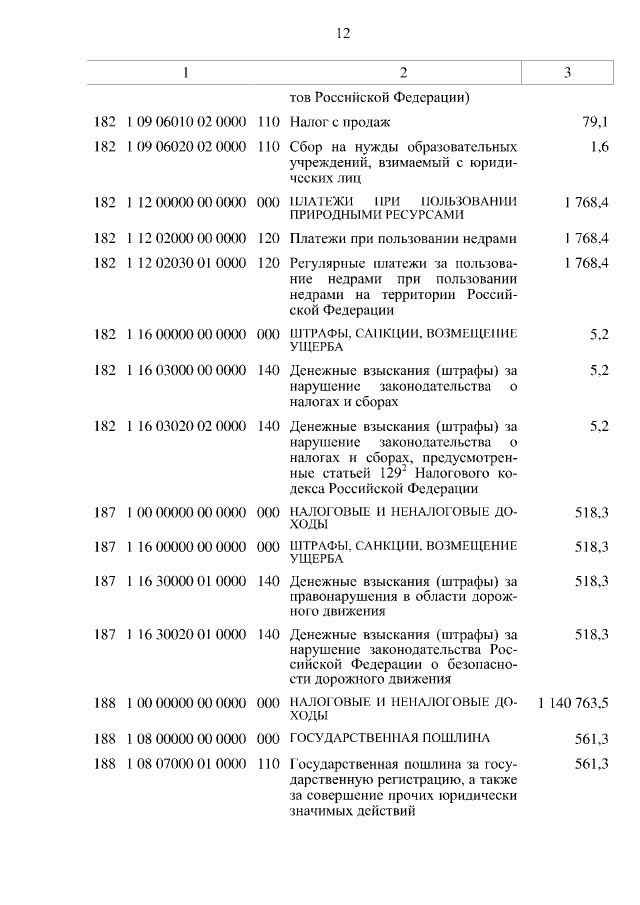 12

| 1 | 2 | 3 |
|---|---|---|
| | тов Российской Федерации) | |
| 182 1 09 06010 02 0000 110 | Налог с продаж | 79,1 |
| 182 1 09 06020 02 0000 110 | Сбор на нужды образовательных учреждений, взимаемый с юридических лиц | 1,6 |
| 182 1 12 00000 00 0000 000 | ПЛАТЕЖИ ПРИ ПОЛЬЗОВАНИИ ПРИРОДНЫМИ РЕСУРСАМИ | 1 768,4 |
| 182 1 12 02000 00 0000 120 | Платежи при пользовании недрами | 1 768,4 |
| 182 1 12 02030 01 0000 120 | Регулярные платежи за пользование недрами при пользовании недрами на территории Российской Федерации | 1 768,4 |
| 182 1 16 00000 00 0000 000 | ШТРАФЫ, САНКЦИИ, ВОЗМЕЩЕНИЕ УЩЕРБА | 5,2 |
| 182 1 16 03000 00 0000 140 | Денежные взыскания (штрафы) за нарушение законодательства о налогах и сборах | 5,2 |
| 182 1 16 03020 02 0000 140 | Денежные взыскания (штрафы) за нарушение законодательства о налогах и сборах, предусмотренные статьей $129^2$ Налогового кодекса Российской Федерации | 5,2 |
| 187 1 00 00000 00 0000 000 | НАЛОГОВЫЕ И НЕНАЛОГОВЫЕ ДОХОДЫ | 518,3 |
| 187 1 16 00000 00 0000 000 | ШТРАФЫ, САНКЦИИ, ВОЗМЕЩЕНИЕ УЩЕРБА | 518,3 |
| 187 1 16 30000 01 0000 140 | Денежные взыскания (штрафы) за правонарушения в области дорожного движения | 518,3 |
| 187 1 16 30020 01 0000 140 | Денежные взыскания (штрафы) за нарушение законодательства Российской Федерации о безопасности дорожного движения | 518,3 |
| 188 1 00 00000 00 0000 000 | НАЛОГОВЫЕ И НЕНАЛОГОВЫЕ ДОХОДЫ | 1 140 763,5 |
| 188 1 08 00000 00 0000 000 | ГОСУДАРСТВЕННАЯ ПОШЛИНА | 561,3 |
| 188 1 08 07000 01 0000 110 | Государственная пошлина за государственную регистрацию, а также за совершение прочих юридически значимых действий | 561,3 |